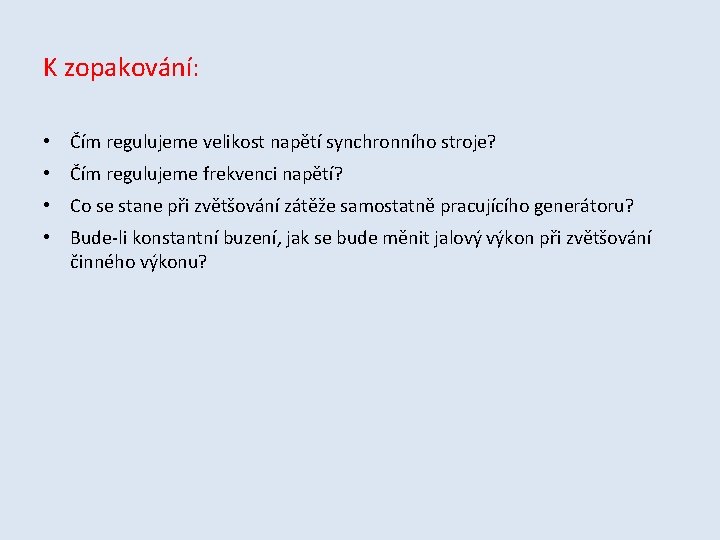 K zopakování:

• Čím regulujeme velikost napětí synchronního stroje?
• Čím regulujeme frekvenci napětí?
• Co se stane při zvětšování zátěže samostatně pracujícího generátoru?
• Bude-li konstantní buzení, jak se bude měnit jalový výkon při zvětšování činného výkonu?